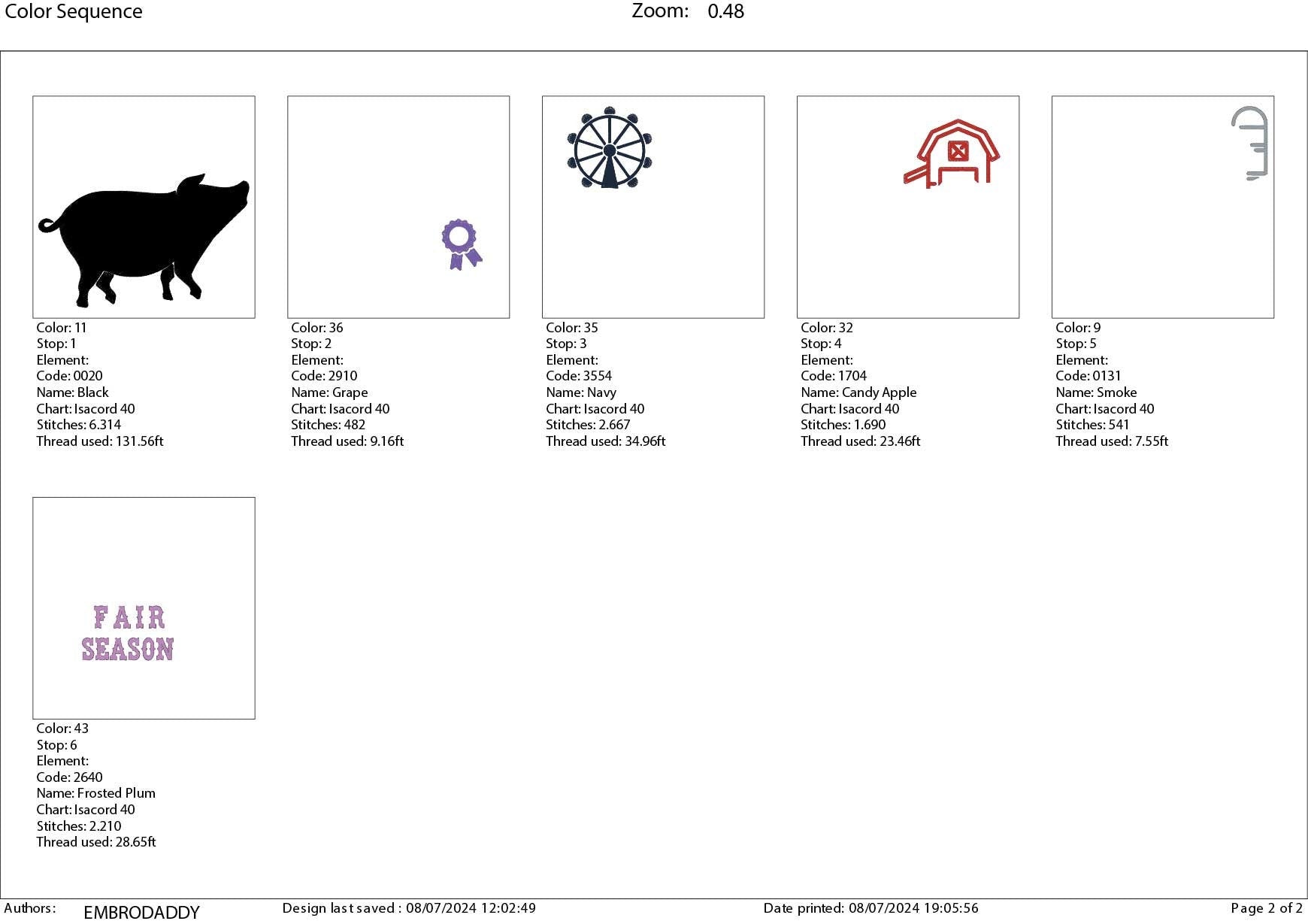 Color Sequence

Zoom: 0.48

Color: 11
Stop: 1
Element:
Code: 0020
Name: Black
Chart: Isacord 40
Stitches: 6.314
Thread used: 131.56ft

Color: 36
Stop: 2
Element:
Code: 2910
Name: Grape
Chart: Isacord 40
Stitches: 482
Thread used: 9.16ft

Color: 35
Stop: 3
Element:
Code: 3554
Name: Navy
Chart: Isacord 40
Stitches: 2.667
Thread used: 34.96ft

Color: 32
Stop: 4
Element:
Code: 1704
Name: Candy Apple
Chart: Isacord 40
Stitches: 1.690
Thread used: 23.46ft

Color: 9
Stop: 5
Element:
Code: 0131
Name: Smoke
Chart: Isacord 40
Stitches: 541
Thread used: 7.55ft

FAIR
SEASON

Color: 43
Stop: 6
Element:
Code: 2640
Name: Frosted Plum
Chart: Isacord 40
Stitches: 2.210
Thread used: 28.65ft

Authors: EMBRODADDY
Design last saved : 08/07/2024 12:02:49
Date printed: 08/07/2024 19:05:56
Page 2 of 2